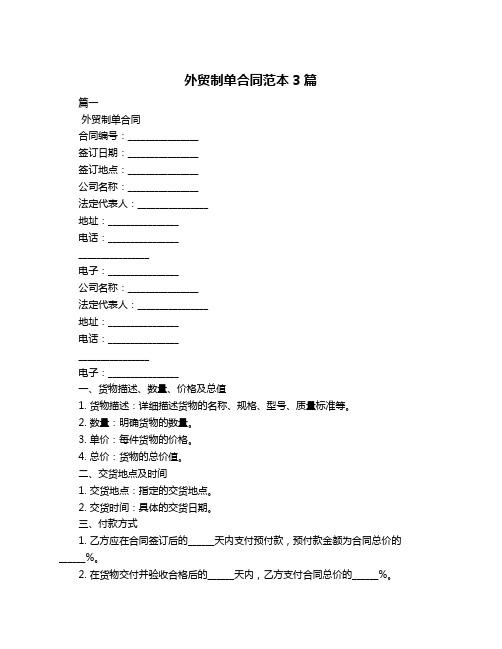 外贸制单合同范本 3 篇

篇一

外贸制单合同

合同编号：______________

签订日期：______________

签订地点：______________

公司名称：______________

法定代表人：______________

地址：______________

电话：______________

______________

电子：______________

公司名称：______________

法定代表人：______________

地址：______________

电话：______________

______________

电子：______________

一、货物描述、数量、价格及总值

1. 货物描述：详细描述货物的名称、规格、型号、质量标准等。

2. 数量：明确货物的数量。

3. 单价：每件货物的价格。

4. 总价：货物的总价值。

二、交货地点及时间

1. 交货地点：指定的交货地点。

2. 交货时间：具体的交货日期。

三、付款方式

1. 乙方应在合同签订后的_____天内支付预付款，预付款金额为合同总价的_____%。

2. 在货物交付并验收合格后的_____天内，乙方支付合同总价的_____%。